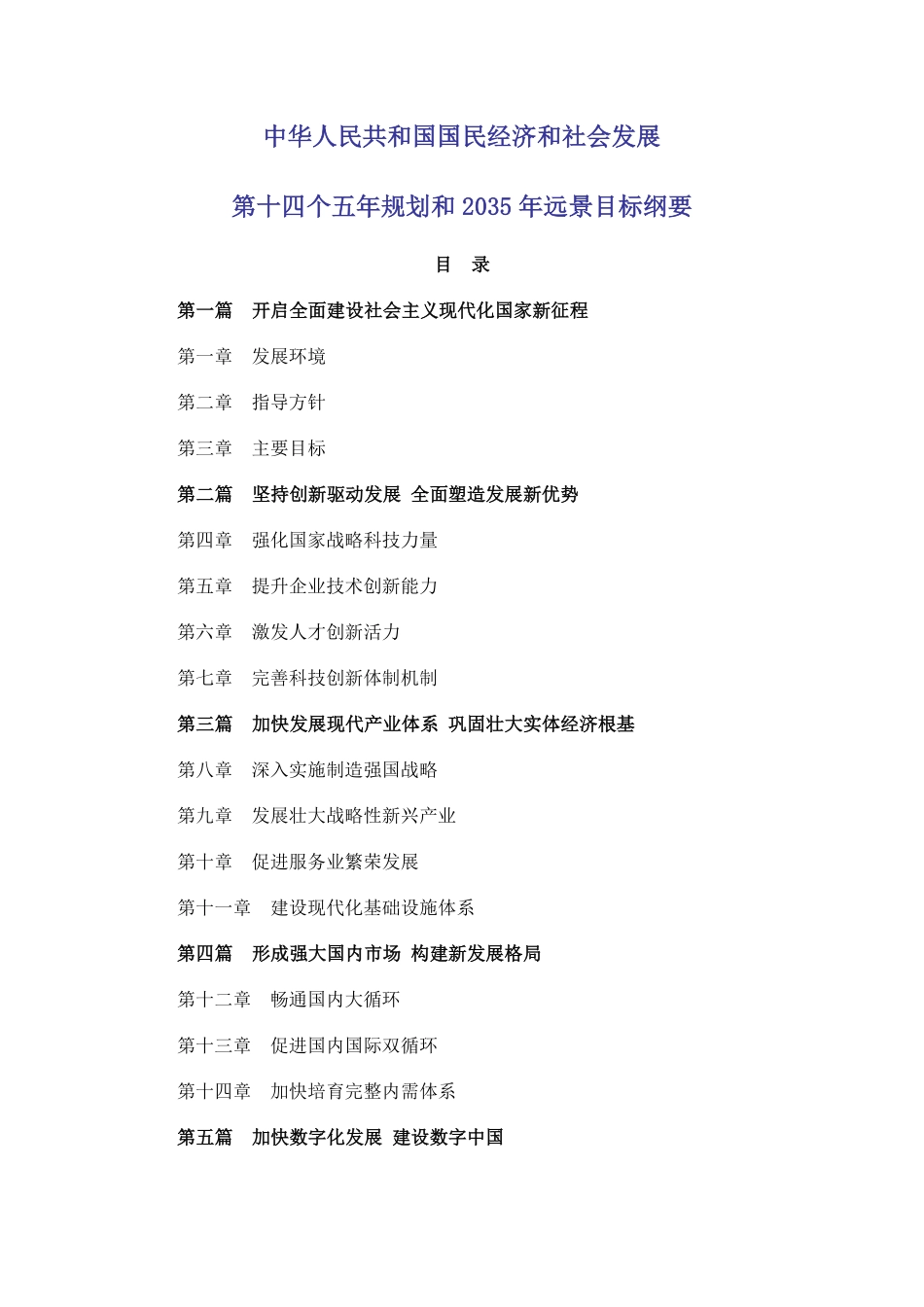 中华人民共和国国民经济和社会发展

第十四个五年规划和 2035 年远景目标纲要

目　录

第一篇　开启全面建设社会主义现代化国家新征程

第一章　发展环境

第二章　指导方针

第三章　主要目标

第二篇　坚持创新驱动发展　全面塑造发展新优势

第四章　强化国家战略科技力量

第五章　提升企业技术创新能力

第六章　激发人才创新活力

第七章　完善科技创新体制机制

第三篇　加快发展现代产业体系　巩固壮大实体经济根基

第八章　深入实施制造强国战略

第九章　发展壮大战略性新兴产业

第十章　促进服务业繁荣发展

第十一章　建设现代化基础设施体系

第四篇　形成强大国内市场　构建新发展格局

第十二章　畅通国内大循环

第十三章　促进国内国际双循环

第十四章　加快培育完整内需体系

第五篇　加快数字化发展　建设数字中国